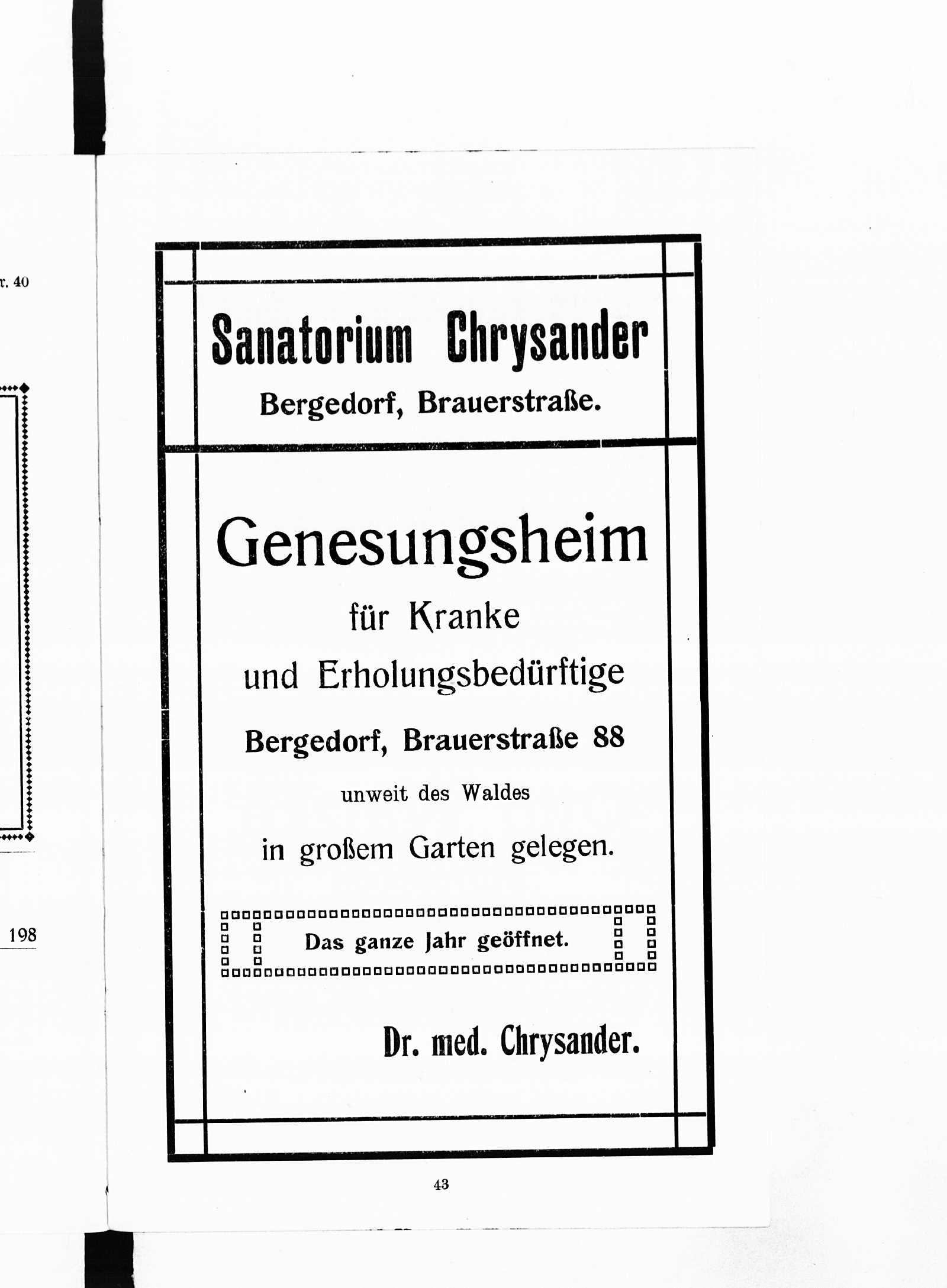 r. 40

198

Sanatorium Chrysander

Bergedorf, Brauerstraße.

Genesungsheim

für Kranke

und Erholungsbedürftige

Bergedorf, Brauerstraße 88

unweit des Waldes

in großem Garten gelegen.

Das ganze Jahr geöffnet.

Dr. med. Chrysander.

43